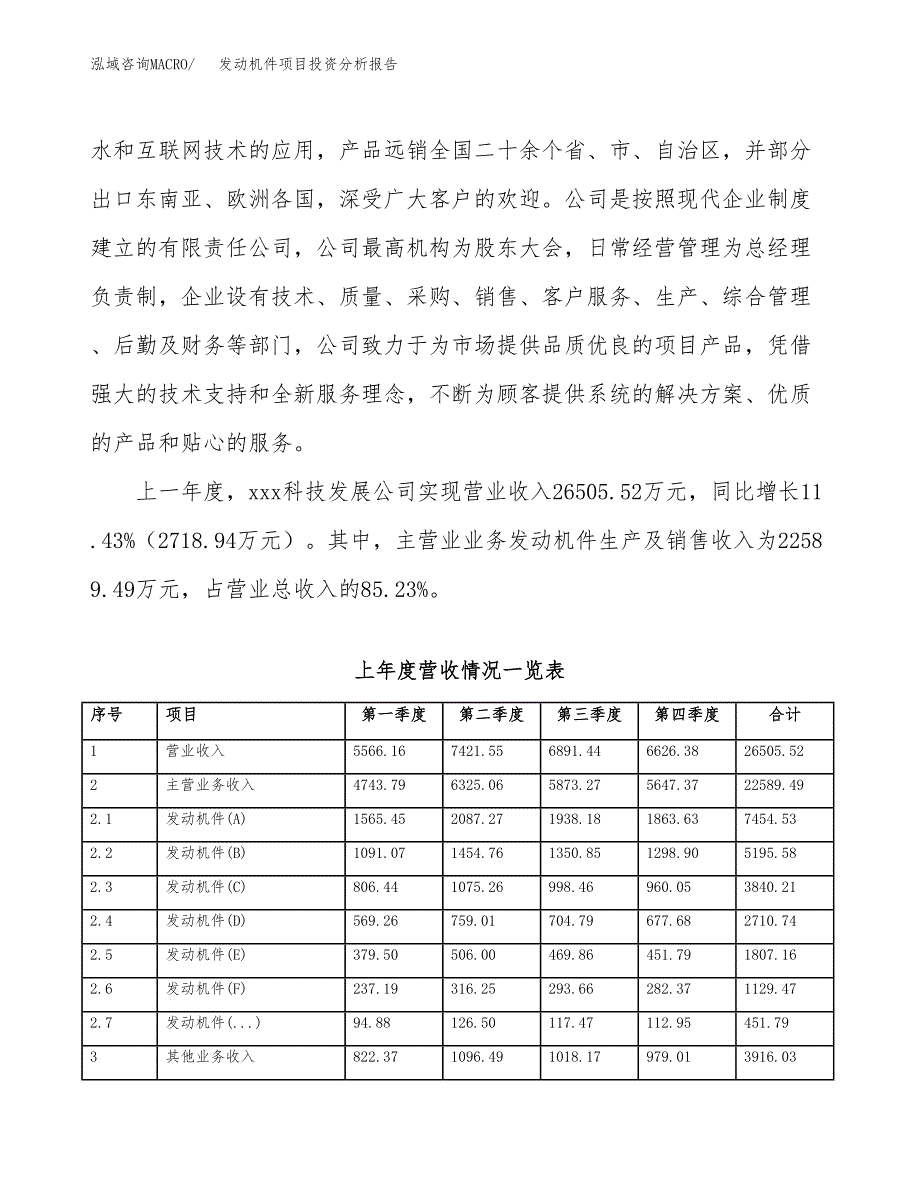 泓域咨询MACRO/　发动机件项目投资分析报告

水和互联网技术的应用，产品远销全国二十余个省、市、自治区，并部分出口东南亚、欧洲各国，深受广大客户的欢迎。公司是按照现代企业制度建立的有限责任公司，公司最高机构为股东大会，日常经营管理为总经理负责制，企业设有技术、质量、采购、销售、客户服务、生产、综合管理、后勤及财务等部门，公司致力于为市场提供品质优良的项目产品，凭借强大的技术支持和全新服务理念，不断为顾客提供系统的解决方案、优质的产品和贴心的服务。

上一年度，xxx科技发展公司实现营业收入26505.52万元，同比增长11.43%（2718.94万元）。其中，主营业业务发动机件生产及销售收入为22589.49万元，占营业总收入的85.23%。

上年度营收情况一览表

| 序号 | 项目 | 第一季度 | 第二季度 | 第三季度 | 第四季度 | 合计 |
|---|---|---|---|---|---|---|
| 1 | 营业收入 | 5566.16 | 7421.55 | 6891.44 | 6626.38 | 26505.52 |
| 2 | 主营业务收入 | 4743.79 | 6325.06 | 5873.27 | 5647.37 | 22589.49 |
| 2.1 | 发动机件(A) | 1565.45 | 2087.27 | 1938.18 | 1863.63 | 7454.53 |
| 2.2 | 发动机件(B) | 1091.07 | 1454.76 | 1350.85 | 1298.90 | 5195.58 |
| 2.3 | 发动机件(C) | 806.44 | 1075.26 | 998.46 | 960.05 | 3840.21 |
| 2.4 | 发动机件(D) | 569.26 | 759.01 | 704.79 | 677.68 | 2710.74 |
| 2.5 | 发动机件(E) | 379.50 | 506.00 | 469.86 | 451.79 | 1807.16 |
| 2.6 | 发动机件(F) | 237.19 | 316.25 | 293.66 | 282.37 | 1129.47 |
| 2.7 | 发动机件(...) | 94.88 | 126.50 | 117.47 | 112.95 | 451.79 |
| 3 | 其他业务收入 | 822.37 | 1096.49 | 1018.17 | 979.01 | 3916.03 |